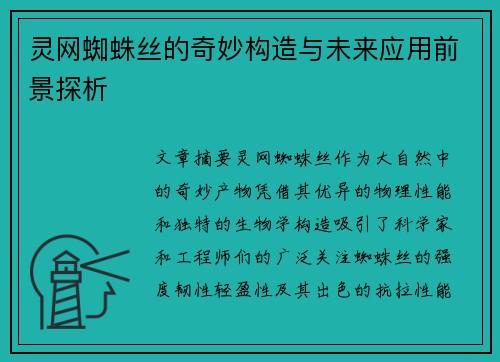 灵网蜘蛛丝的奇妙构造与未来应用前景探析

文章摘要灵网蜘蛛丝作为大自然中的奇妙产物凭借其优异的物理性能和独特的生物学构造吸引了科学家和工程师们的广泛关注蜘蛛丝的强度韧性轻盈性及其出色的抗拉性能